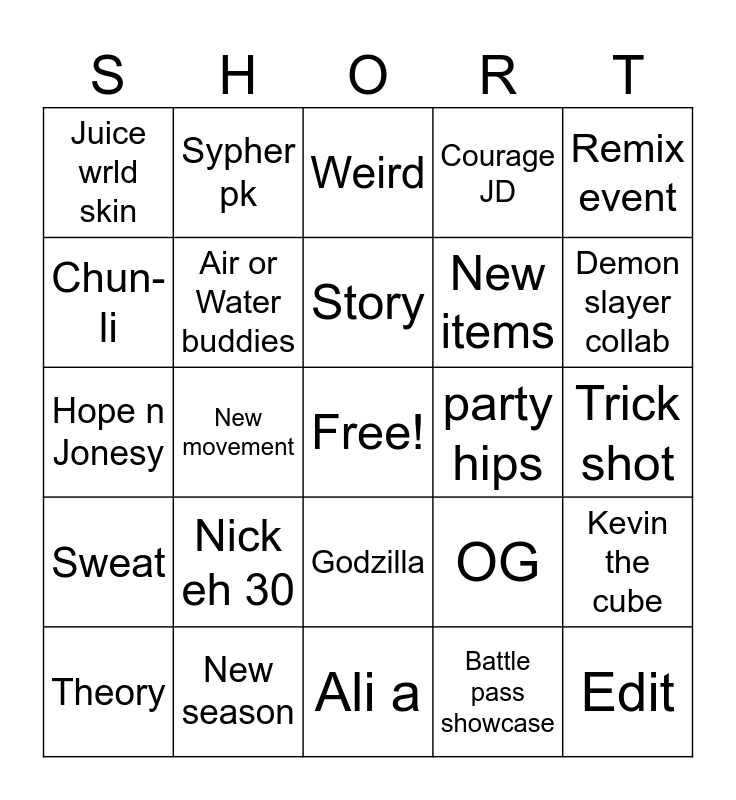 | S | H | O | R | T |
|---|---|---|---|---|
| Juice wrld skin | Sypher pk | Weird | Courage JD | Remix event |
| Chun-li | Air or Water buddies | Story | New items | Demon slayer collab |
| Hope n Jonesy | New movement | Free! | party hips | Trick shot |
| Sweat | Nick eh 30 | Godzilla | OG | Kevin the cube |
| Theory | New season | Ali a | Battle pass showcase | Edit |